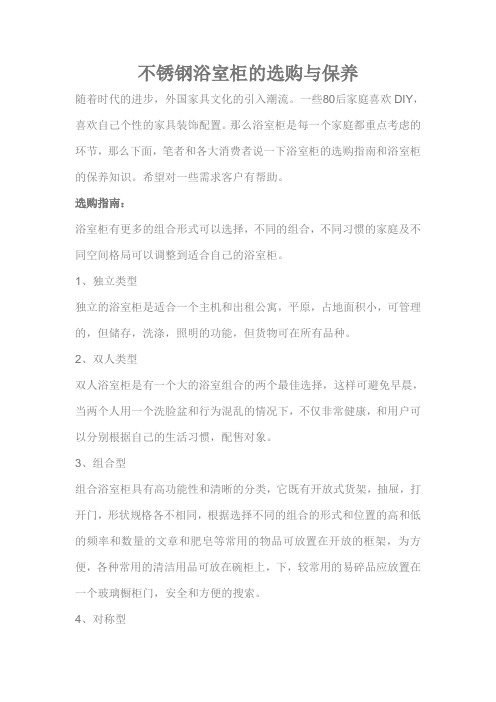 不锈钢浴室柜的选购与保养

随着时代的进步，外国家具文化的引入潮流。一些80后家庭喜欢 DIY，喜欢自己个性的家具装饰配置。那么浴室柜是每一个家庭都重点考虑的环节，那么下面，笔者和各大消费者说一下浴室柜的选购指南和浴室柜的保养知识。希望对一些需求客户有帮助。

选购指南：

浴室柜有更多的组合形式可以选择，不同的组合，不同习惯的家庭及不同空间格局可以调整到适合自己的浴室柜。

1、独立类型

独立的浴室柜是适合一个主机和出租公寓，平原，占地面积小，可管理的，但储存，洗涤，照明的功能，但货物可在所有品种。

2、双人类型

双人浴室柜是有一个大的浴室组合的两个最佳选择，这样可避免早晨，当两个人用一个洗脸盆和行为混乱的情况下，不仅非常健康，和用户可以分别根据自己的生活习惯，配售对象。

3、组合型

组合浴室柜具有高功能性和清晰的分类，它既有开放式货架，抽屉，打开门，形状规格各不相同，根据选择不同的组合的形式和位置的高和低的频率和数量的文章和肥皂等常用的物品可放置在开放的框架，为方便，各种常用的清洁用品可放在碗柜上，下，较常用的易碎品应放置在一个玻璃橱柜门，安全和方便的搜索。

4、对称型